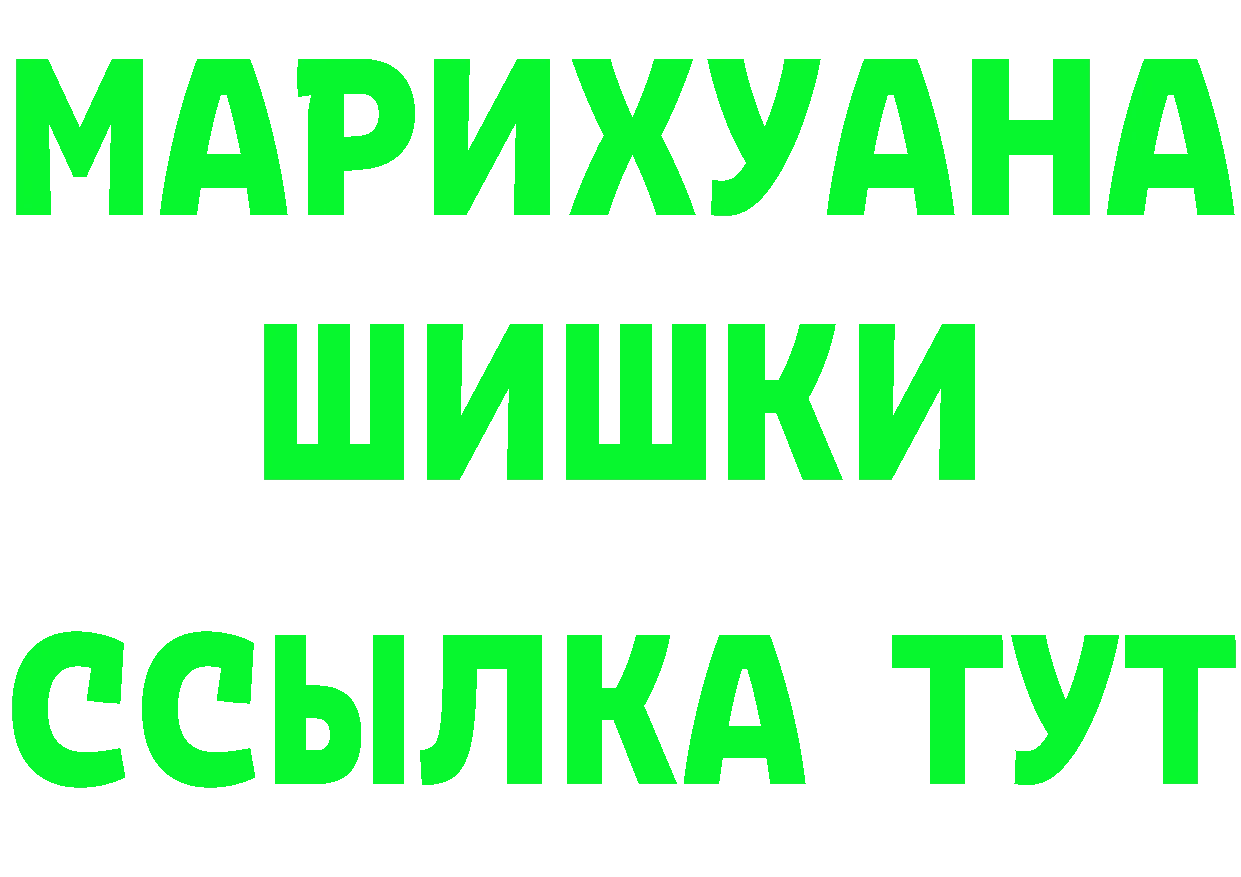 МАРИХУАНА
ШИШКИ
ССЫЛКА ТУТ